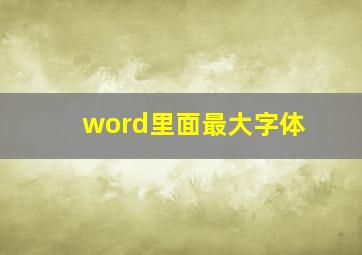 word里面最大字体